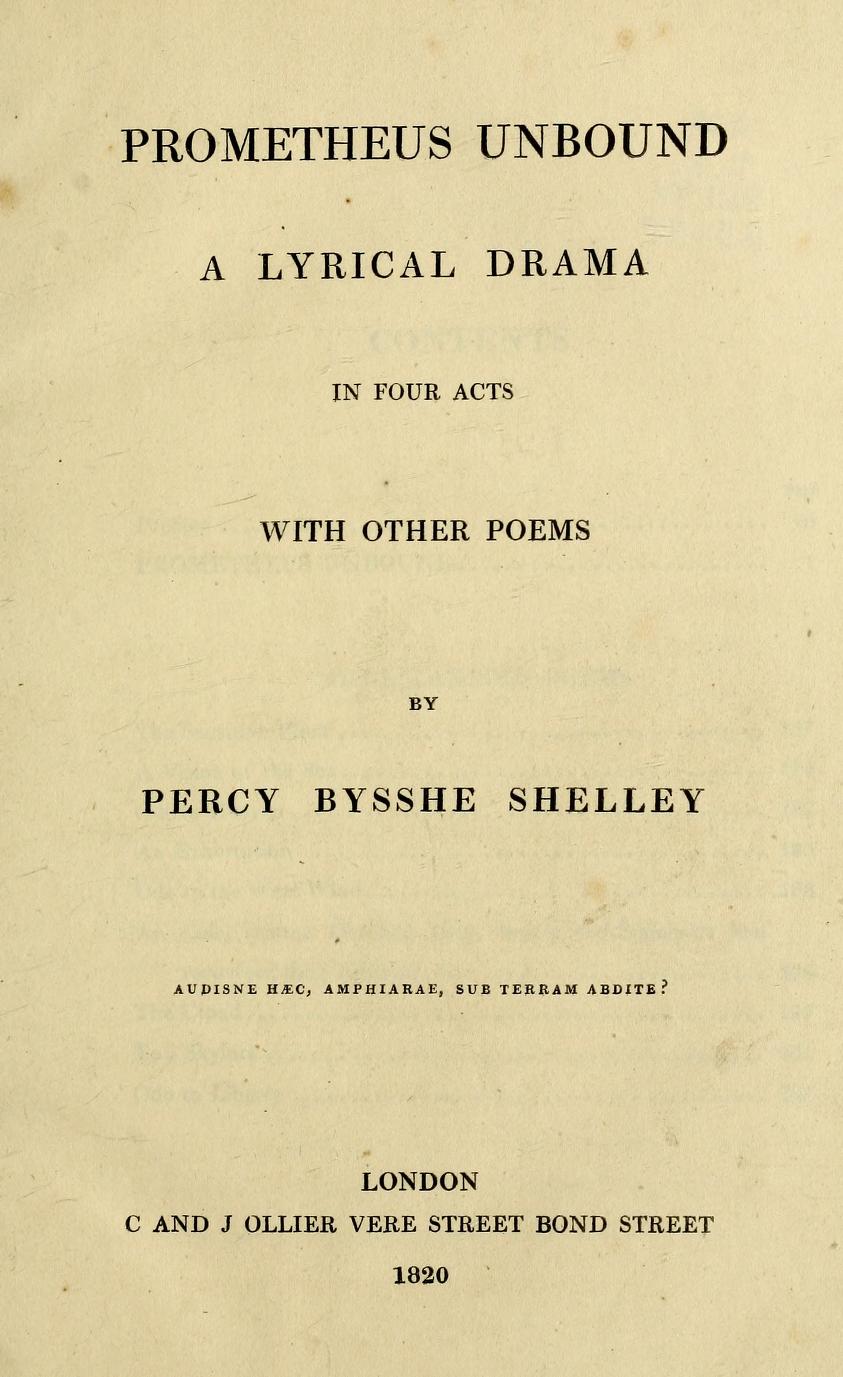 PROMETHEUS UNBOUND

A LYRICAL DRAMA

IN FOUR ACTS

WITH OTHER POEMS

BY

PERCY BYSSHE SHELLEY

AUDISNE HÆC, AMPHIARAE, SUB TERRAM ABDITE?

LONDON
C AND J OLLIER VERE STREET BOND STREET
1820